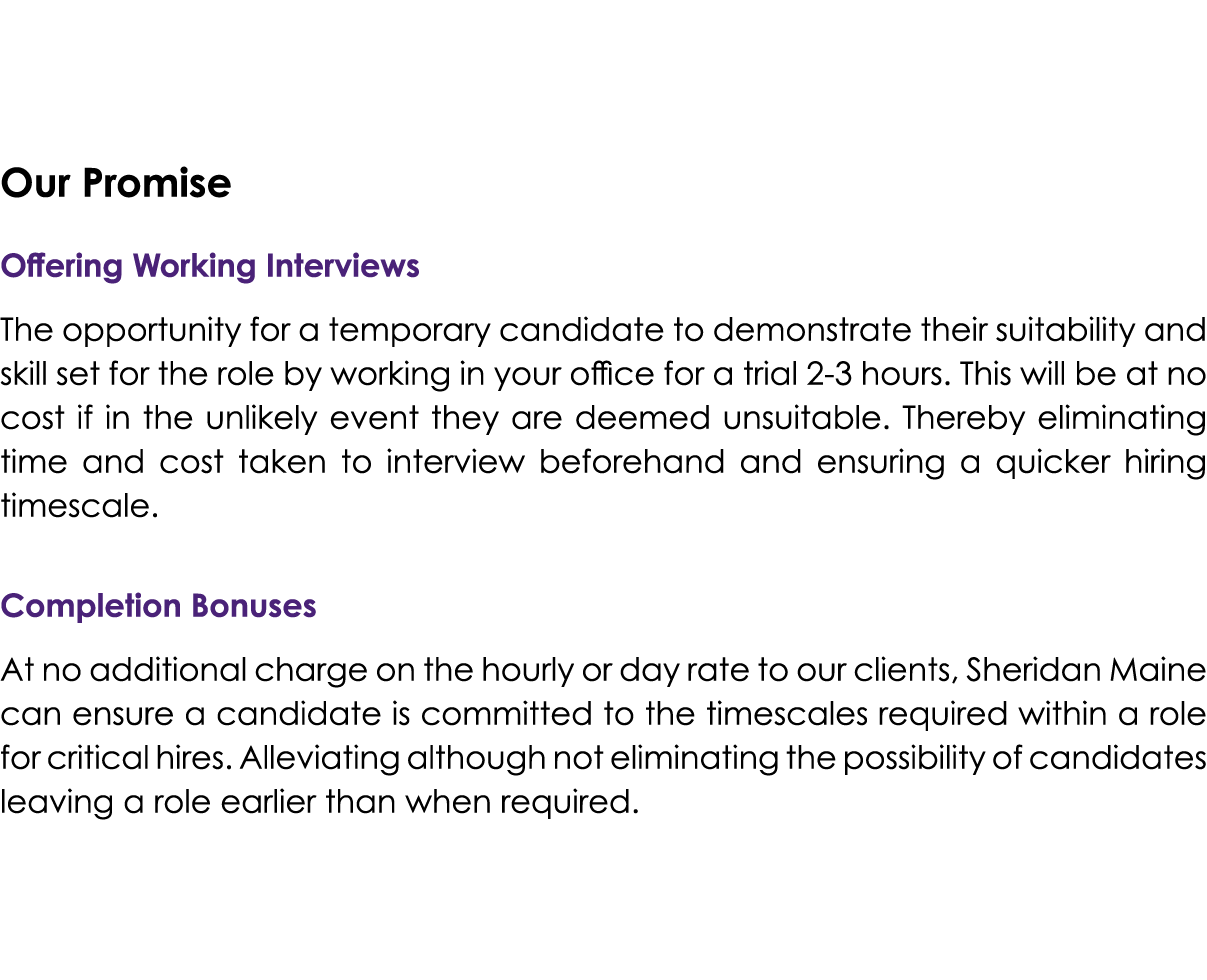 Our Promise

Offering Working Interviews

The opportunity for a temporary candidate to demonstrate their suitability and skill set for the role by working in your office for a trial 2-3 hours. This will be at no cost if in the unlikely event they are deemed unsuitable. Thereby eliminating time and cost taken to interview beforehand and ensuring a quicker hiring timescale.

Completion Bonuses

At no additional charge on the hourly or day rate to our clients, Sheridan Maine can ensure a candidate is committed to the timescales required within a role for critical hires. Alleviating although not eliminating the possibility of candidates leaving a role earlier than when required.